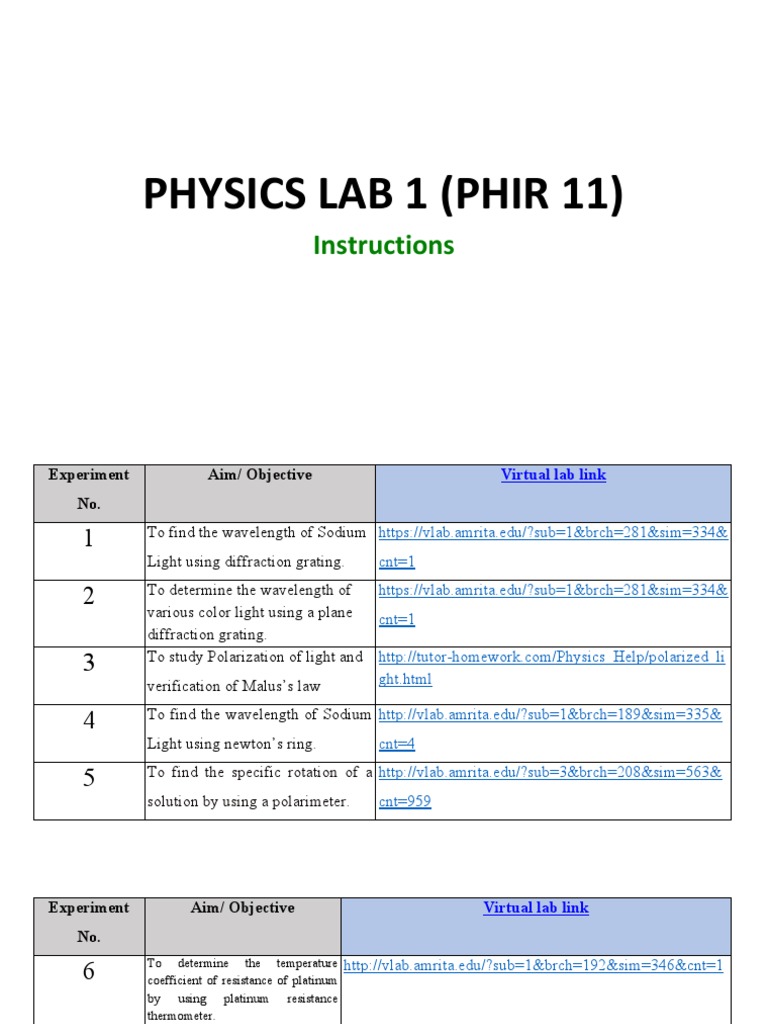 PHYSICS LAB 1 (PHIR 11)

Instructions

| Experiment No. | Aim/ Objective | Virtual lab link |
|---|---|---|
| 1 | To find the wavelength of Sodium Light using diffraction grating. | https://vlab.amrita.edu/?sub=1&brch=281&sim=334&cnt=1 |
| 2 | To determine the wavelength of various color light using a plane diffraction grating. | https://vlab.amrita.edu/?sub=1&brch=281&sim=334&cnt=1 |
| 3 | To study Polarization of light and verification of Malus's law | http://tutor-homework.com/Physics_Help/polarized_light.html |
| 4 | To find the wavelength of Sodium Light using newton's ring. | http://vlab.amrita.edu/?sub=1&brch=189&sim=335&cnt=4 |
| 5 | To find the specific rotation of a solution by using a polarimeter. | http://vlab.amrita.edu/?sub=3&brch=208&sim=563&cnt=959 |

| Experiment No. | Aim/ Objective | Virtual lab link |
|---|---|---|
| 6 | To determine the temperature coefficient of resistance of platinum by using platinum resistance thermometer. | http://vlab.amrita.edu/?sub=1&brch=192&sim=346&cnt=1 |